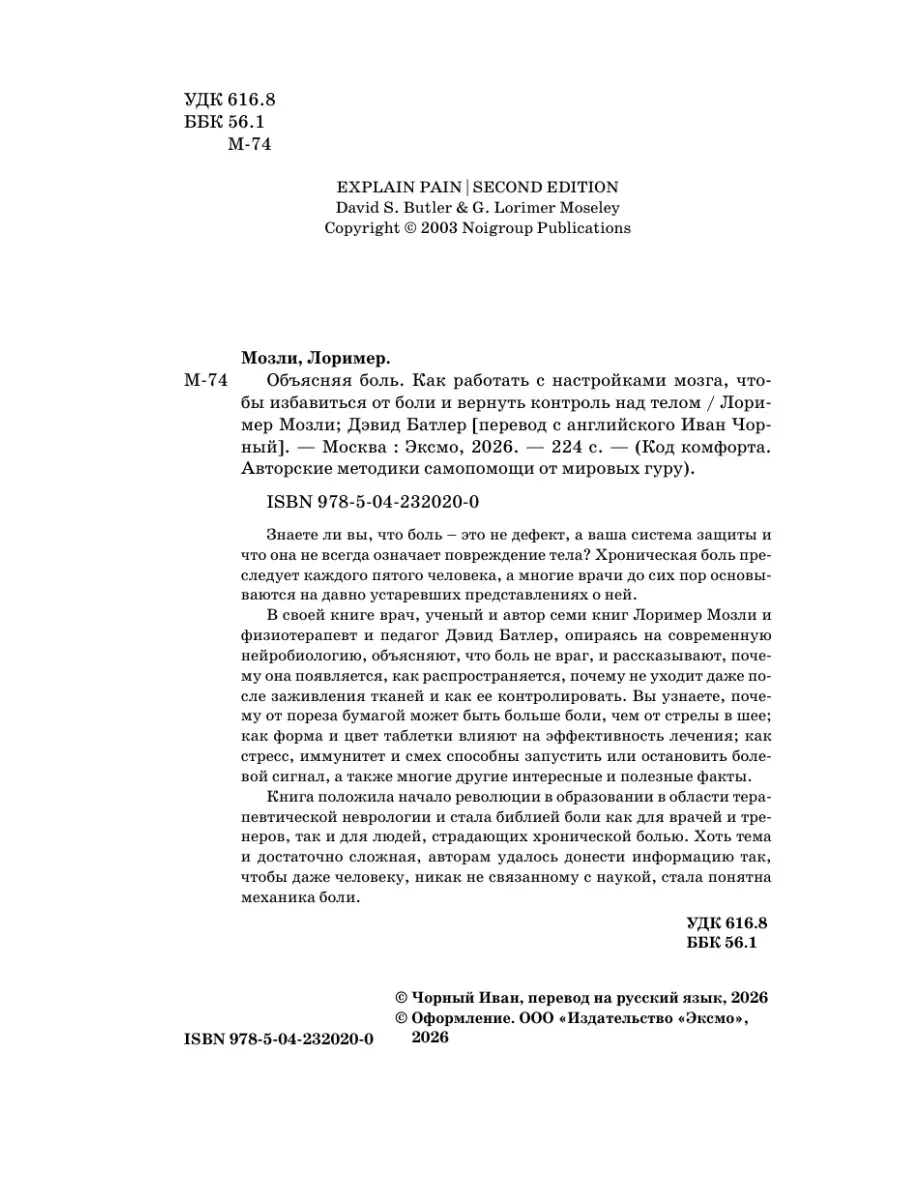 УДК 616.8
ББК 56.1
М-74

EXPLAIN PAIN | SECOND EDITION
David S. Butler & G. Lorimer Moseley
Copyright © 2003 Noigroup Publications

Мозли, Лоример.
М-74 Объясняя боль. Как работать с настройками мозга, чтобы избавиться от боли и вернуть контроль над телом / Лоример Мозли; Дэвид Батлер [перевод с английского Иван Чорный]. — Москва : Эксмо, 2026. — 224 с. — (Код комфорта. Авторские методики самопомощи от мировых гуру).

ISBN 978-5-04-232020-0

Знаете ли вы, что боль – это не дефект, а ваша система защиты и что она не всегда означает повреждение тела? Хроническая боль преследует каждого пятого человека, а многие врачи до сих пор основываются на давно устаревших представлениях о ней.

В своей книге врач, ученый и автор семи книг Лоример Мозли и физиотерапевт и педагог Дэвид Батлер, опираясь на современную нейробиологию, объясняют, что боль не враг, и рассказывают, почему она появляется, как распространяется, почему не уходит даже после заживления тканей и как ее контролировать. Вы узнаете, почему от пореза бумагой может быть больше боли, чем от стрелы в шее; как форма и цвет таблетки влияют на эффективность лечения; как стресс, иммунитет и смех способны запустить или остановить болевой сигнал, а также многие другие интересные и полезные факты.

Книга положила начало революции в образовании в области терапевтической неврологии и стала библией боли как для врачей и тренеров, так и для людей, страдающих хронической болью. Хоть тема и достаточно сложная, авторам удалось донести информацию так, чтобы даже человеку, никак не связанному с наукой, стала понятна механика боли.

УДК 616.8
ББК 56.1

© Чорный Иван, перевод на русский язык, 2026
© Оформление. ООО «Издательство «Эксмо», 2026

ISBN 978-5-04-232020-0